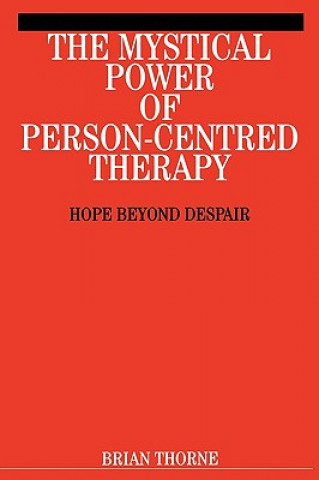 THE MYSTICAL POWER OF PERSON-CENTRED THERAPY

HOPE BEYOND DESPAIR

BRIAN THORNE